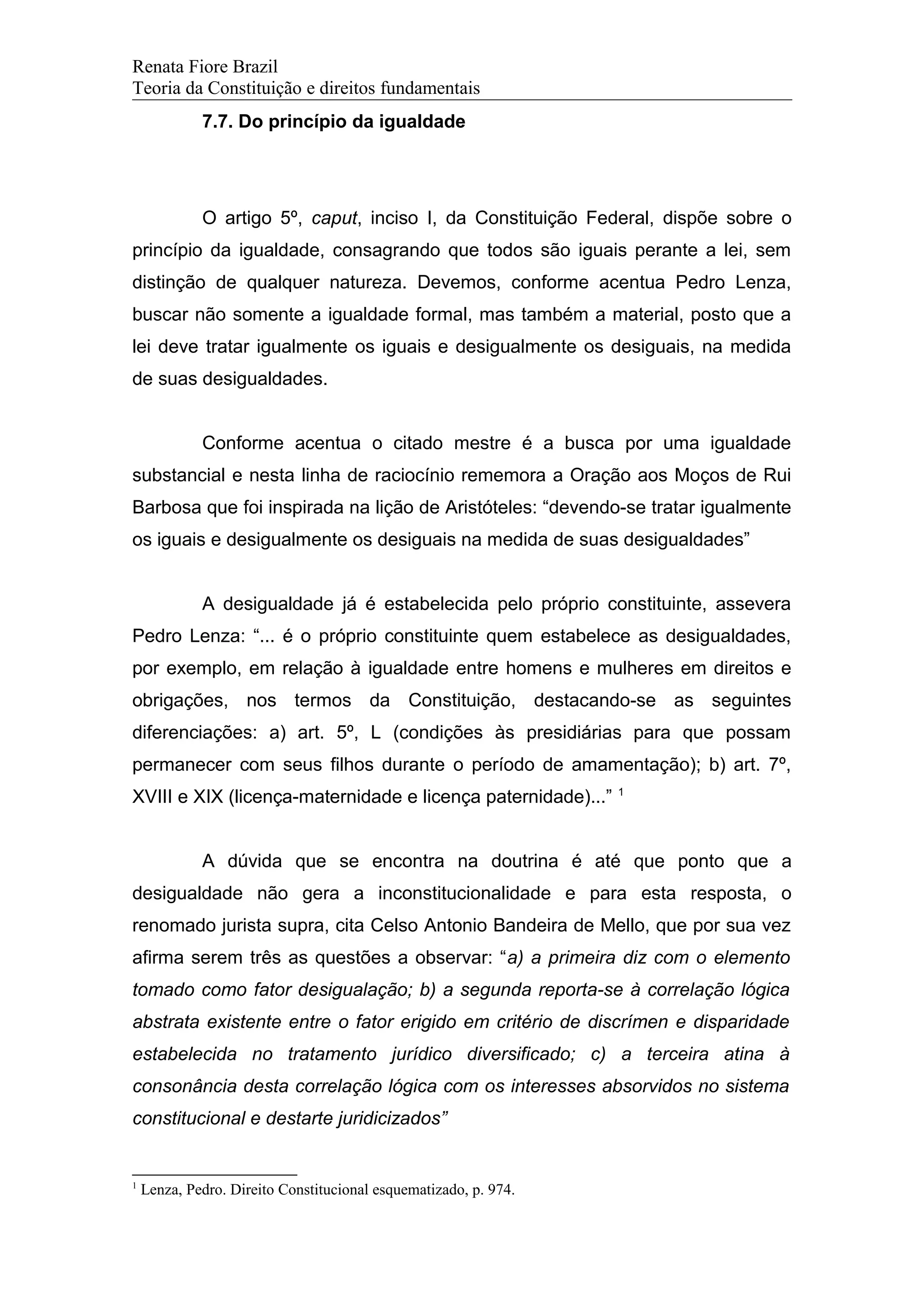 Renata Fiore Brazil
Teoria da Constituição e direitos fundamentais

7.7. Do princípio da igualdade

O artigo 5º, caput, inciso I, da Constituição Federal, dispõe sobre o princípio da igualdade, consagrando que todos são iguais perante a lei, sem distinção de qualquer natureza. Devemos, conforme acentua Pedro Lenza, buscar não somente a igualdade formal, mas também a material, posto que a lei deve tratar igualmente os iguais e desigualmente os desiguais, na medida de suas desigualdades.

Conforme acentua o citado mestre é a busca por uma igualdade substancial e nesta linha de raciocínio rememora a Oração aos Moços de Rui Barbosa que foi inspirada na lição de Aristóteles: “devendo-se tratar igualmente os iguais e desigualmente os desiguais na medida de suas desigualdades”

A desigualdade já é estabelecida pelo próprio constituinte, assevera Pedro Lenza: “... é o próprio constituinte quem estabelece as desigualdades, por exemplo, em relação à igualdade entre homens e mulheres em direitos e obrigações, nos termos da Constituição, destacando-se as seguintes diferenciações: a) art. 5º, L (condições às presidiárias para que possam permanecer com seus filhos durante o período de amamentação); b) art. 7º, XVIII e XIX (licença-maternidade e licença paternidade)...” $^1$

A dúvida que se encontra na doutrina é até que ponto que a desigualdade não gera a inconstitucionalidade e para esta resposta, o renomado jurista supra, cita Celso Antonio Bandeira de Mello, que por sua vez afirma serem três as questões a observar: “a) a primeira diz com o elemento tomado como fator desigualação; b) a segunda reporta-se à correlação lógica abstrata existente entre o fator erigido em critério de discrímen e disparidade estabelecida no tratamento jurídico diversificado; c) a terceira atina à consonância desta correlação lógica com os interesses absorvidos no sistema constitucional e destarte juridicizados”

$^1$ Lenza, Pedro. Direito Constitucional esquematizado, p. 974.